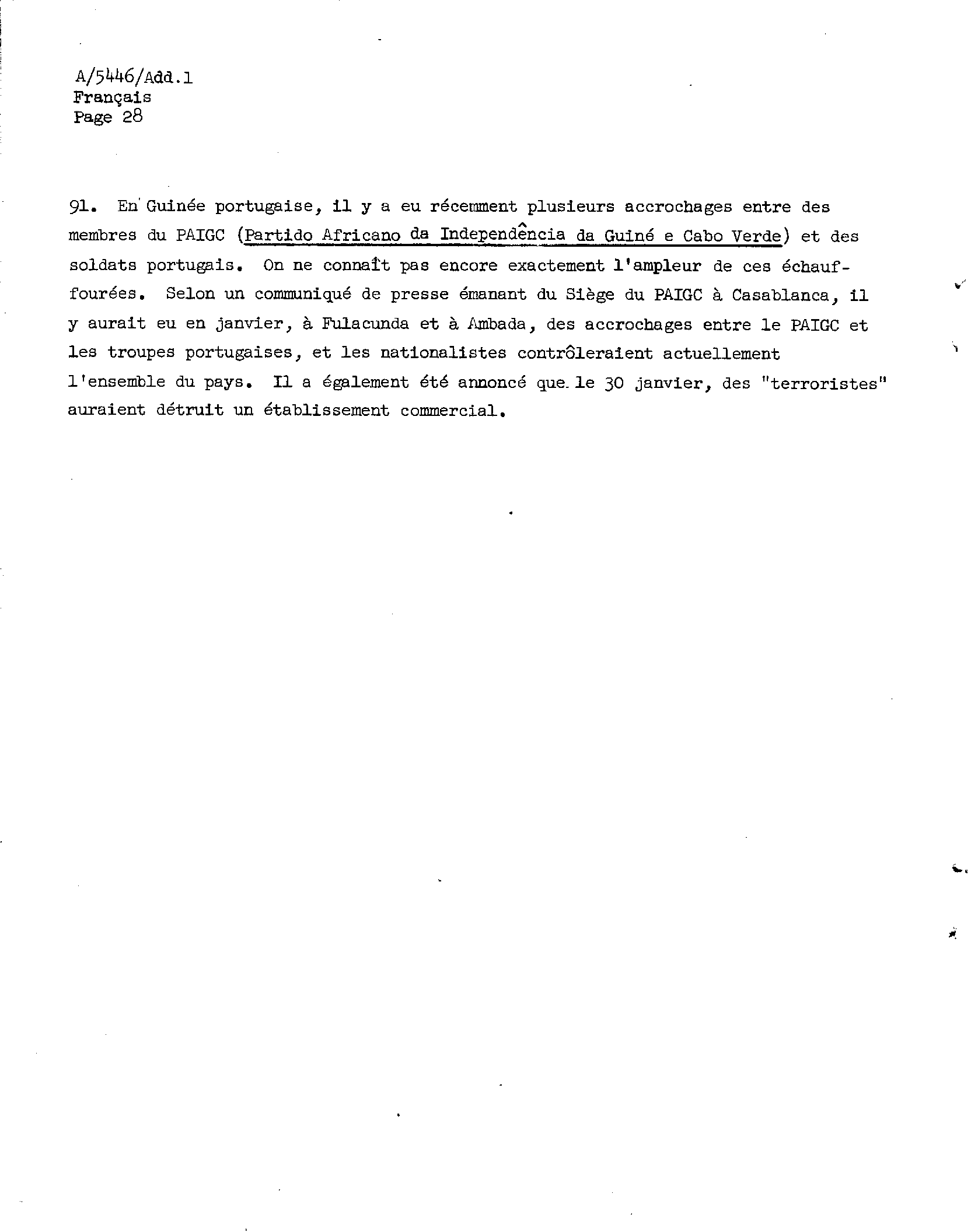 A/5446/Add.1
Français
Page 28

91. En Guinée portugaise, il y a eu récemment plusieurs accrochages entre des membres du PAIGC (Partido Africano da Independência da Guiné e Cabo Verde) et des soldats portugais. On ne connaît pas encore exactement l'ampleur de ces échauffourées. Selon un communiqué de presse émanant du Siège du PAIGC à Casablanca, il y aurait eu en janvier, à Fulacunda et à Ambada, des accrochages entre le PAIGC et les troupes portugaises, et les nationalistes contrôleraient actuellement l'ensemble du pays. Il a également été annoncé que le 30 janvier, des "terroristes" auraient détruit un établissement commercial.